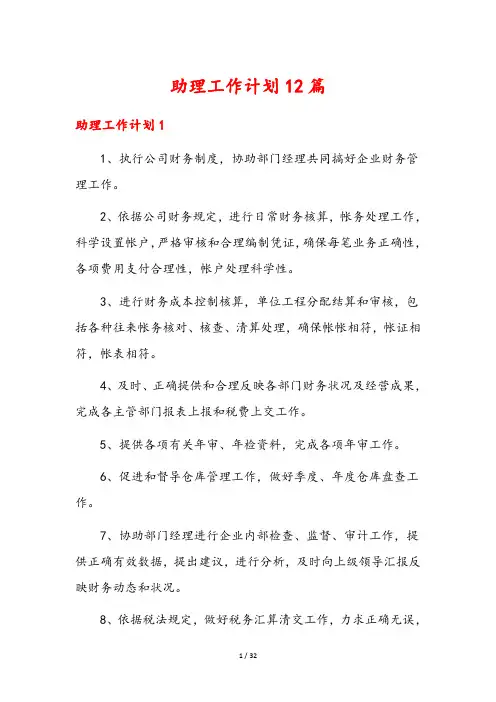 助理工作计划12篇

助理工作计划1

1、执行公司财务制度，协助部门经理共同搞好企业财务管理工作。

2、依据公司财务规定，进行日常财务核算，帐务处理工作，科学设置帐户，严格审核和合理编制凭证，确保每笔业务正确性，各项费用支付合理性，帐户处理科学性。

3、进行财务成本控制核算，单位工程分配结算和审核，包括各种往来帐务核对、核查、清算处理，确保帐帐相符，帐证相符，帐表相符。

4、及时、正确提供和合理反映各部门财务状况及经营成果，完成各主管部门报表上报和税费上交工作。

5、提供各项有关年审、年检资料，完成各项年审工作。

6、促进和督导仓库管理工作，做好季度、年度仓库盘查工作。

7、协助部门经理进行企业内部检查、监督、审计工作，提供正确有效数据，提出建议，进行分析，及时向上级领导汇报反映财务动态和状况。

8、依据税法规定，做好税务汇算清交工作，力求正确无误，

1 / 32